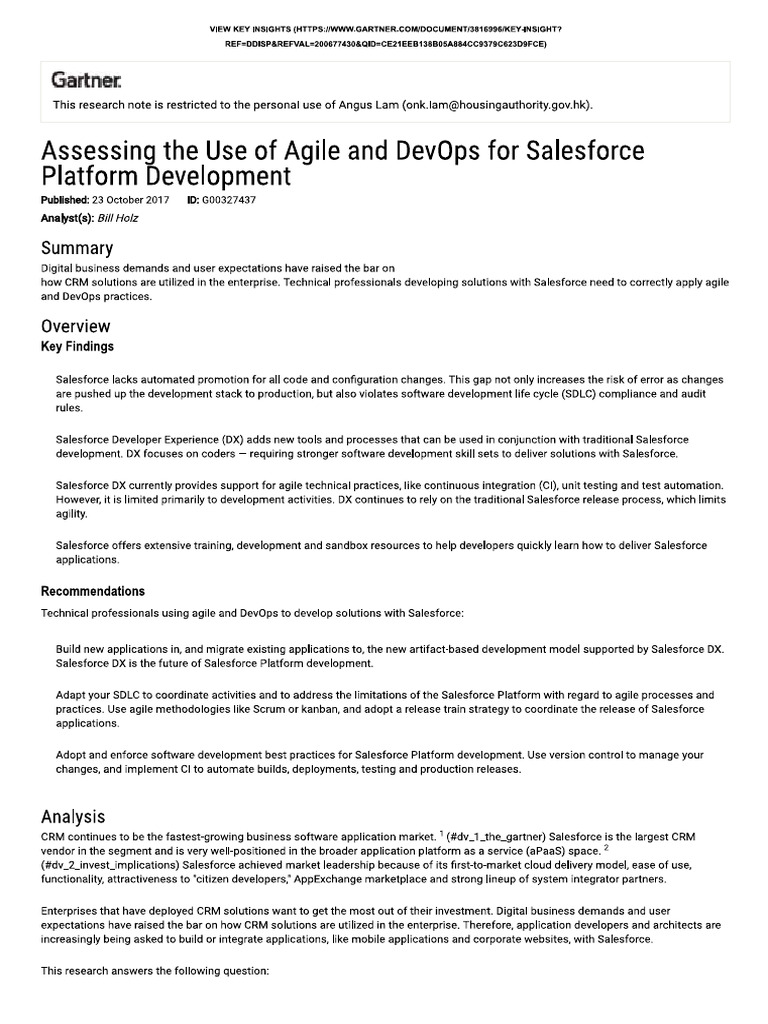 VIEW KEY INSIGHTS (HTTPS://WWW.GARTNER.COM/DOCUMENT/3816996/KEY-INSIGHT?REF=DDISP&REFVAL=200677430&QID=CE21EEB138B05A884CC9379C623D9FCE)

Gartner.

This research note is restricted to the personal use of Angus Lam (onk.lam@housingauthority.gov.hk).

Assessing the Use of Agile and DevOps for Salesforce Platform Development

Published: 23 October 2017 ID: G00327437

Analyst(s): Bill Holz

Summary

Digital business demands and user expectations have raised the bar on how CRM solutions are utilized in the enterprise. Technical professionals developing solutions with Salesforce need to correctly apply agile and DevOps practices.

Overview

Key Findings

Salesforce lacks automated promotion for all code and configuration changes. This gap not only increases the risk of error as changes are pushed up the development stack to production, but also violates software development life cycle (SDLC) compliance and audit rules.

Salesforce Developer Experience (DX) adds new tools and processes that can be used in conjunction with traditional Salesforce development. DX focuses on coders — requiring stronger software development skill sets to deliver solutions with Salesforce.

Salesforce DX currently provides support for agile technical practices, like continuous integration (CI), unit testing and test automation. However, it is limited primarily to development activities. DX continues to rely on the traditional Salesforce release process, which limits agility.

Salesforce offers extensive training, development and sandbox resources to help developers quickly learn how to deliver Salesforce applications.

Recommendations

Technical professionals using agile and DevOps to develop solutions with Salesforce:

Build new applications in, and migrate existing applications to, the new artifact-based development model supported by Salesforce DX. Salesforce DX is the future of Salesforce Platform development.

Adapt your SDLC to coordinate activities and to address the limitations of the Salesforce Platform with regard to agile processes and practices. Use agile methodologies like Scrum or kanban, and adopt a release train strategy to coordinate the release of Salesforce applications.

Adopt and enforce software development best practices for Salesforce Platform development. Use version control to manage your changes, and implement CI to automate builds, deployments, testing and production releases.

Analysis

CRM continues to be the fastest-growing business software application market. $^1$ (#dv_1_the_gartner) Salesforce is the largest CRM vendor in the segment and is very well-positioned in the broader application platform as a service (aPaaS) space. $^2$ (#dv_2_invest_implications) Salesforce achieved market leadership because of its first-to-market cloud delivery model, ease of use, functionality, attractiveness to "citizen developers," AppExchange marketplace and strong lineup of system integrator partners.

Enterprises that have deployed CRM solutions want to get the most out of their investment. Digital business demands and user expectations have raised the bar on how CRM solutions are utilized in the enterprise. Therefore, application developers and architects are increasingly being asked to build or integrate applications, like mobile applications and corporate websites, with Salesforce.

This research answers the following question: